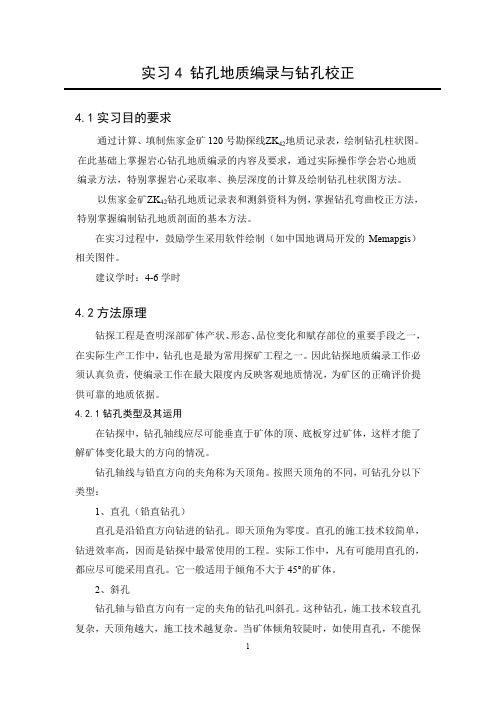 实习 4 钻孔地质编录与钻孔校正

4.1 实习目的要求

通过计算、填制焦家金矿 120 号勘探线$ZK_{42}$地质记录表，绘制钻孔柱状图。在此基础上掌握岩心钻孔地质编录的内容及要求，通过实际操作学会岩心地质编录方法，特别掌握岩心采取率、换层深度的计算及绘制钻孔柱状图方法。

以焦家金矿$ZK_{42}$钻孔地质记录表和测斜资料为例，掌握钻孔弯曲校正方法，特别掌握编制钻孔地质剖面的基本方法。

在实习过程中，鼓励学生采用软件绘制（如中国地调局开发的 Memapgis）相关图件。

建议学时：4-6 学时

4.2 方法原理

钻探工程是查明深部矿体产状、形态、品位变化和赋存部位的重要手段之一，在实际生产工作中，钻孔也是最为常用探矿工程之一。因此钻探地质编录工作必须认真负责，使编录工作在最大限度内反映客观地质情况，为矿区的正确评价提供可靠的地质依据。

4.2.1 钻孔类型及其运用

在钻探中，钻孔轴线应尽可能垂直于矿体的顶、底板穿过矿体，这样才能了解矿体变化最大的方向的情况。

钻孔轴线与铅直方向的夹角称为天顶角。按照天顶角的不同，可钻孔分以下类型：

1、直孔（铅直钻孔）

直孔是沿铅直方向钻进的钻孔。即天顶角为零度。直孔的施工技术较简单，钻进效率高，因而是钻探中最常使用的工程。实际工作中，凡有可能用直孔的，都应尽可能采用直孔。它一般适用于倾角不大于 45°的矿体。

2、斜孔

钻孔轴与铅直方向有一定的夹角的钻孔叫斜孔。这种钻孔，施工技术较直孔复杂，天顶角越大，施工技术越复杂。当矿体倾角较陡时，如使用直孔，不能保

1